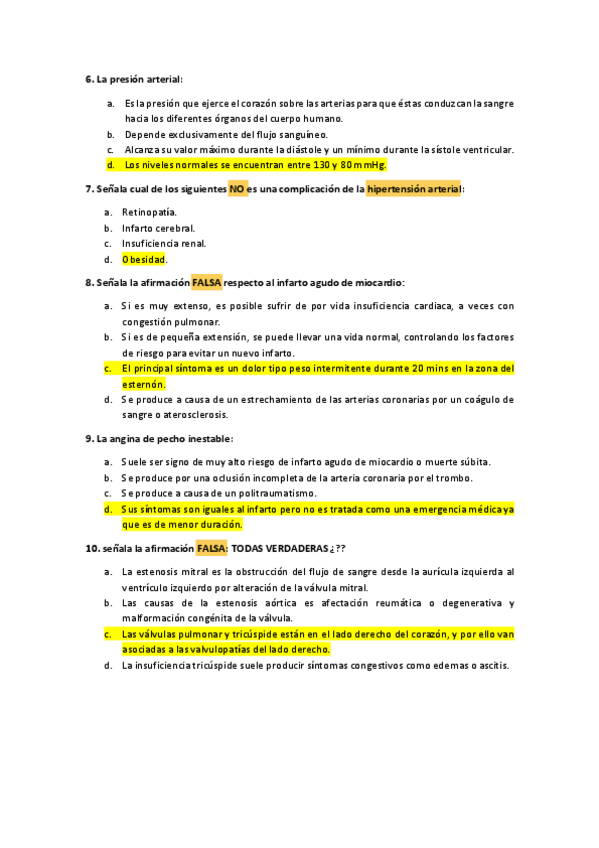 6. La presión arterial:

a. Es la presión que ejerce el corazón sobre las arterias para que éstas conduzcan la sangre hacia los diferentes órganos del cuerpo humano.
b. Depende exclusivamente del flujo sanguíneo.
c. Alcanza su valor máximo durante la diástole y un mínimo durante la sístole ventricular.
d. Los niveles normales se encuentran entre 130 y 80 mmHg.

7. Señala cual de los siguientes NO es una complicación de la hipertensión arterial:

a. Retinopatía.
b. Infarto cerebral.
c. Insuficiencia renal.
d. Obesidad.

8. Señala la afirmación FALSA respecto al infarto agudo de miocardio:

a. Si es muy extenso, es posible sufrir de por vida insuficiencia cardiaca, a veces con congestión pulmonar.
b. Si es de pequeña extensión, se puede llevar una vida normal, controlando los factores de riesgo para evitar un nuevo infarto.
c. El principal síntoma es un dolor tipo peso intermitente durante 20 mins en la zona del esternón.
d. Se produce a causa de un estrechamiento de las arterias coronarias por un coágulo de sangre o aterosclerosis.

9. La angina de pecho inestable:

a. Suele ser signo de muy alto riesgo de infarto agudo de miocardio o muerte súbita.
b. Se produce por una oclusión incompleta de la arteria coronaria por el trombo.
c. Se produce a causa de un politraumatismo.
d. Sus síntomas son iguales al infarto pero no es tratada como una emergencia médica ya que es de menor duración.

10. señala la afirmación FALSA: TODAS VERDADERAS ¿??

a. La estenosis mitral es la obstrucción del flujo de sangre desde la aurícula izquierda al ventrículo izquierdo por alteración de la válvula mitral.
b. Las causas de la estenosis aórtica es afectación reumática o degenerativa y malformación congénita de la válvula.
c. Las válvulas pulmonar y tricúspide están en el lado derecho del corazón, y por ello van asociadas a las valvulopatías del lado derecho.
d. La insuficiencia tricúspide suele producir síntomas congestivos como edemas o ascitis.